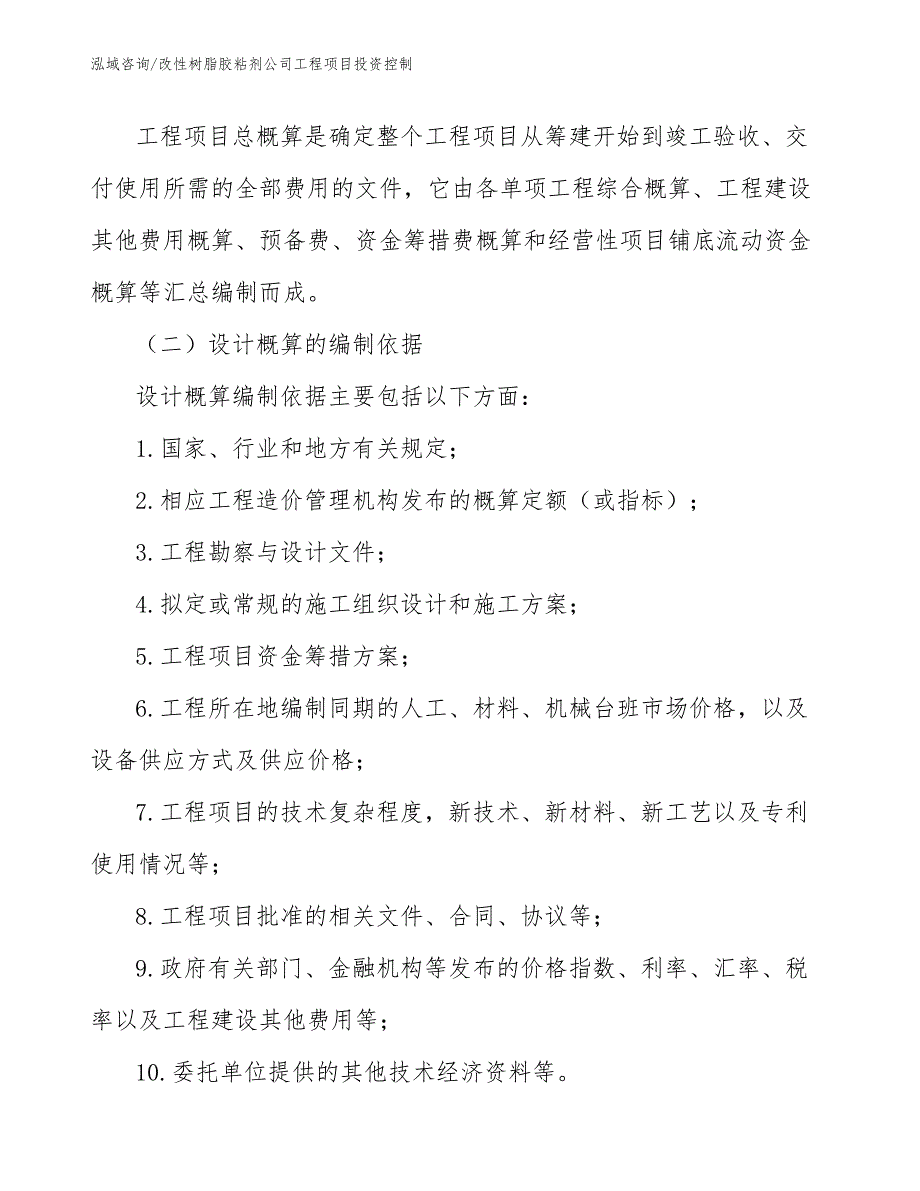 泓域咨询/改性树脂胶粘剂公司工程项目投资控制

工程项目总概算是确定整个工程项目从筹建开始到竣工验收、交付使用所需的全部费用的文件，它由各单项工程综合概算、工程建设其他费用概算、预备费、资金筹措费概算和经营性项目铺底流动资金概算等汇总编制而成。

（二）设计概算的编制依据

设计概算编制依据主要包括以下方面：

1.国家、行业和地方有关规定；

2.相应工程造价管理机构发布的概算定额（或指标）；

3.工程勘察与设计文件；

4.拟定或常规的施工组织设计和施工方案；

5.工程项目资金筹措方案；

6.工程所在地编制同期的人工、材料、机械台班市场价格，以及设备供应方式及供应价格；

7.工程项目的技术复杂程度，新技术、新材料、新工艺以及专利使用情况等；

8.工程项目批准的相关文件、合同、协议等；

9.政府有关部门、金融机构等发布的价格指数、利率、汇率、税率以及工程建设其他费用等；

10.委托单位提供的其他技术经济资料等。